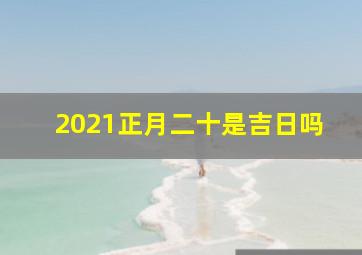 2021正月二十是吉日吗